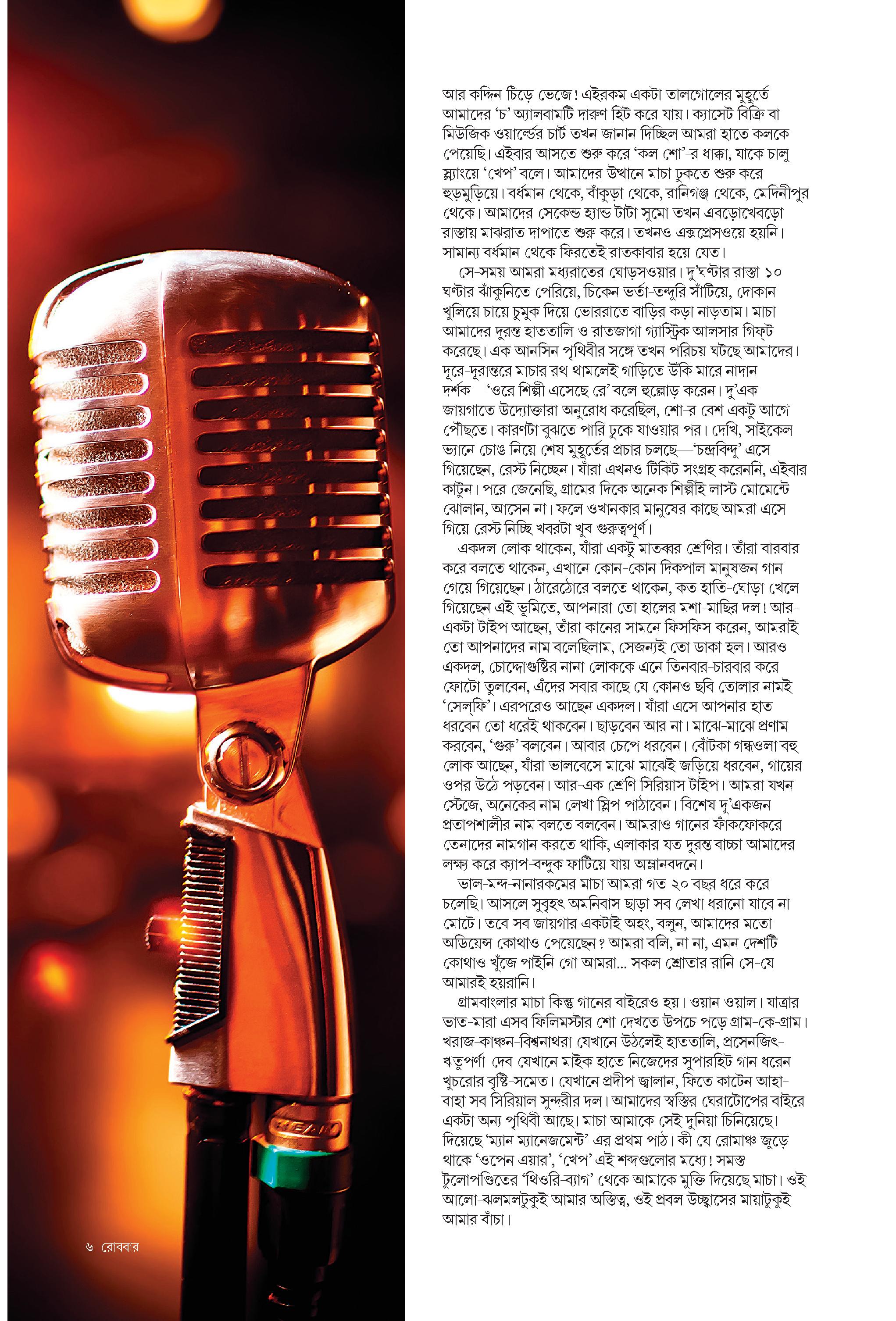 আর কদ্দিন চিঁড়ে ভেজে! এইরকম একটা তালগোলের মুহূর্তে আমাদের 'চ' অ্যালবামটি দারুণ হিট করে যায়। ক্যাসেট বিক্রি বা মিউজিক ওয়ার্ল্ডের চার্ট তখন জানান দিচ্ছিল আমরা হাতে কলকে পেয়েছি। এইবার আসতে শুরু করে 'কল শো'-র ধাক্কা, যাকে চালু স্ল্যাংয়ে 'খেপ' বলে। আমাদের উত্থানে মাচা ঢুকতে শুরু করে হুড়মুড়িয়ে। বর্ধমান থেকে, বাঁকুড়া থেকে, রানিগঞ্জ থেকে, মেদিনীপুর থেকে। আমাদের সেকেন্ড হ্যান্ড টাটা সুমো তখন এবড়োখেবড়ো রাস্তায় মাঝরাত দাপাতে শুরু করে। তখনও এক্সপ্রেসওয়ে হয়নি। সামান্য বর্ধমান থেকে ফিরতেই রাতকাবার হয়ে যেত।

সে-সময় আমরা মধ্যরাতের ঘোড়সওয়ার। দু'ঘণ্টার রাস্তা ১০ ঘণ্টার ঝাঁকুনিতে পেরিয়ে, চিকেন ভর্তা-তন্দুরি সাঁটিয়ে, দোকান খুলিয়ে চায়ে চুমুক দিয়ে ভোররাতে বাড়ির কড়া নাড়তাম। মাচা আমাদের দুরন্ত হাততালি ও রাতজাগা গ্যাস্ট্রিক আলসার গিফ্‌ট করেছে। এক আনসিন পৃথিবীর সঙ্গে তখন পরিচয় ঘটছে আমাদের। দূরে-দূরান্তরে মাচার রথ থামলেই গাড়িতে উঁকি মারে নাদান দর্শক—'ওরে শিল্পী এসেছে রে' বলে হুল্লোড় করেন। দু'এক জায়গাতে উদ্যোক্তারা অনুরোধ করেছিল, শো-র বেশ একটু আগে পৌঁছতে। কারণটা বুঝতে পারি ঢুকে যাওয়ার পর। দেখি, সাইকেল ভ্যানে চোঙ নিয়ে শেষ মুহূর্তের প্রচার চলছে—'চন্দ্রবিন্দু' এসে গিয়েছেন, রেস্ট নিচ্ছেন। যাঁরা এখনও টিকিট সংগ্রহ করেননি, এইবার কাটুন। পরে জেনেছি, গ্রামের দিকে অনেক শিল্পীই লাস্ট মোমেন্টে ঝোলান, আসেন না। ফলে ওখানকার মানুষের কাছে আমরা এসে গিয়ে রেস্ট নিচ্ছি খবরটা খুব গুরুত্বপূর্ণ।

একদল লোক থাকেন, যাঁরা একটু মাতব্বর শ্রেণির। তাঁরা বারবার করে বলতে থাকেন, এখানে কোন-কোন দিকপাল মানুষজন গান গেয়ে গিয়েছেন। ঠারেঠোরে বলতে থাকেন, কত হাতি-ঘোড়া খেলে গিয়েছেন এই ভূমিতে, আপনারা তো হালের মশা-মাছির দল! আর-একটা টাইপ আছেন, তাঁরা কানের সামনে ফিসফিস করেন, আমরাই তো আপনাদের নাম বলেছিলাম, সেজন্যই তো ডাকা হল। আরও একদল, চোদ্দোগুষ্টির নানা লোককে এনে তিনবার-চারবার করে ফোটো তুলবেন, এঁদের সবার কাছে যে কোনও ছবি তোলার নামই 'সেল্‌ফি'। এরপরেও আছেন একদল। যাঁরা এসে আপনার হাত ধরবেন তো ধরেই থাকবেন। ছাড়বেন আর না। মাঝে-মাঝে প্রণাম করবেন, 'গুরু' বলবেন। আবার চেপে ধরবেন। বোঁটকা গন্ধওলা বহু লোক আছেন, যাঁরা ভালবেসে মাঝে-মাঝেই জড়িয়ে ধরবেন, গায়ের ওপর উঠে পড়বেন। আর-এক শ্রেণি সিরিয়াস টাইপ। আমরা যখন স্টেজে, অনেকের নাম লেখা স্লিপ পাঠাবেন। বিশেষ দু'একজন প্রতাপশালীর নাম বলতে বলবেন। আমরাও গানের ফাঁকফোকরে তেনাদের নামগান করতে থাকি, এলাকার যত দুরন্ত বাচ্চা আমাদের লক্ষ্য করে ক্যাপ-বন্দুক ফাটিয়ে যায় অম্লানবদনে।

ভাল-মন্দ-নানারকমের মাচা আমরা গত ২০ বছর ধরে করে চলেছি। আসলে সুবৃহৎ অমনিবাস ছাড়া সব লেখা ধরানো যাবে না মোটে। তবে সব জায়গার একটাই অহং, বলুন, আমাদের মতো অডিয়েন্স কোথাও পেয়েছেন? আমরা বলি, না না, এমন দেশটি কোথাও খুঁজে পাইনি গো আমরা... সকল শ্রোতার রানি সে-যে আমারই হয়রানি।

গ্রামবাংলার মাচা কিন্তু গানের বাইরেও হয়। ওয়ান ওয়াল। যাত্রার ভাত-মারা এসব ফিলিমস্টার শো দেখতে উপচে পড়ে গ্রাম-কে-গ্রাম। খরাজ-কাঞ্চন-বিশ্বনাথরা যেখানে উঠলেই হাততালি, প্রসেনজিৎ-ঋতুপর্ণা-দেব যেখানে মাইক হাতে নিজেদের সুপারহিট গান ধরেন খুচরোর বৃষ্টি-সমেত। যেখানে প্রদীপ জ্বালান, ফিতে কাটেন আহা-বাহা সব সিরিয়াল সুন্দরীর দল। আমাদের স্বস্তির ঘেরাটোপের বাইরে একটা অন্য পৃথিবী আছে। মাচা আমাকে সেই দুনিয়া চিনিয়েছে। দিয়েছে 'ম্যান ম্যানেজমেন্ট'-এর প্রথম পাঠ। কী যে রোমাঞ্চ জুড়ে থাকে 'ওপেন এয়ার', 'খেপ' এই শব্দগুলোর মধ্যে! সমস্ত টুলোপণ্ডিতের 'থিওরি-ব্যাগ' থেকে আমাকে মুক্তি দিয়েছে মাচা। ওই আলো-ঝলমলটুকুই আমার অস্তিত্ব, ওই প্রবল উচ্ছ্বাসের মায়াটুকুই আমার বাঁচা।

৬ রোববার